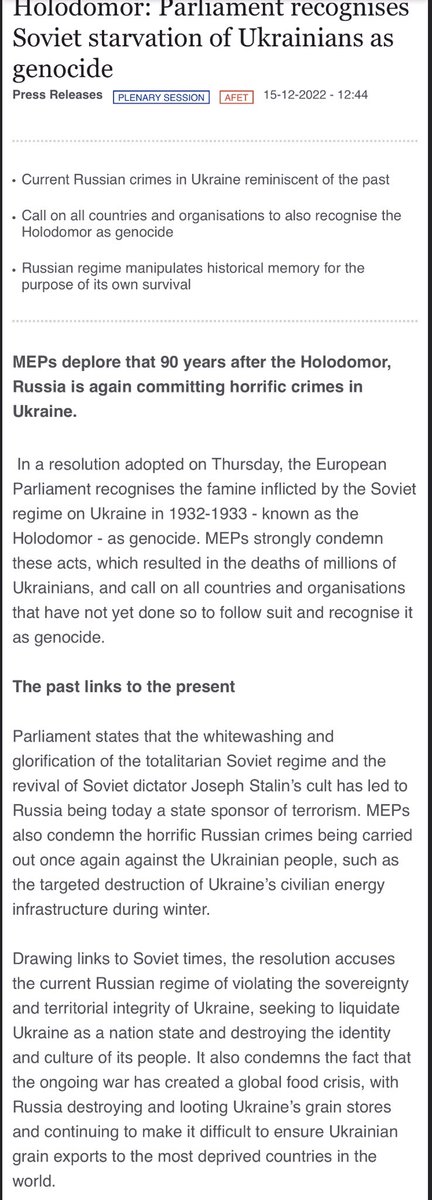 Holodomor: Parliament recognises Soviet starvation of Ukrainians as genocide

Press Releases PLENARY SESSION AFET 15-12-2022 - 12:44

• Current Russian crimes in Ukraine reminiscent of the past
• Call on all countries and organisations to also recognise the Holodomor as genocide
• Russian regime manipulates historical memory for the purpose of its own survival

MEPs deplore that 90 years after the Holodomor, Russia is again committing horrific crimes in Ukraine.

In a resolution adopted on Thursday, the European Parliament recognises the famine inflicted by the Soviet regime on Ukraine in 1932-1933 - known as the Holodomor - as genocide. MEPs strongly condemn these acts, which resulted in the deaths of millions of Ukrainians, and call on all countries and organisations that have not yet done so to follow suit and recognise it as genocide.

The past links to the present

Parliament states that the whitewashing and glorification of the totalitarian Soviet regime and the revival of Soviet dictator Joseph Stalin's cult has led to Russia being today a state sponsor of terrorism. MEPs also condemn the horrific Russian crimes being carried out once again against the Ukrainian people, such as the targeted destruction of Ukraine's civilian energy infrastructure during winter.

Drawing links to Soviet times, the resolution accuses the current Russian regime of violating the sovereignty and territorial integrity of Ukraine, seeking to liquidate Ukraine as a nation state and destroying the identity and culture of its people. It also condemns the fact that the ongoing war has created a global food crisis, with Russia destroying and looting Ukraine's grain stores and continuing to make it difficult to ensure Ukrainian grain exports to the most deprived countries in the world.